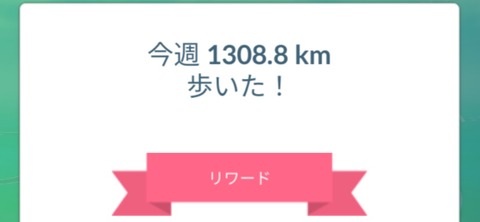 今週 1308.8 km
歩いた！

リワード